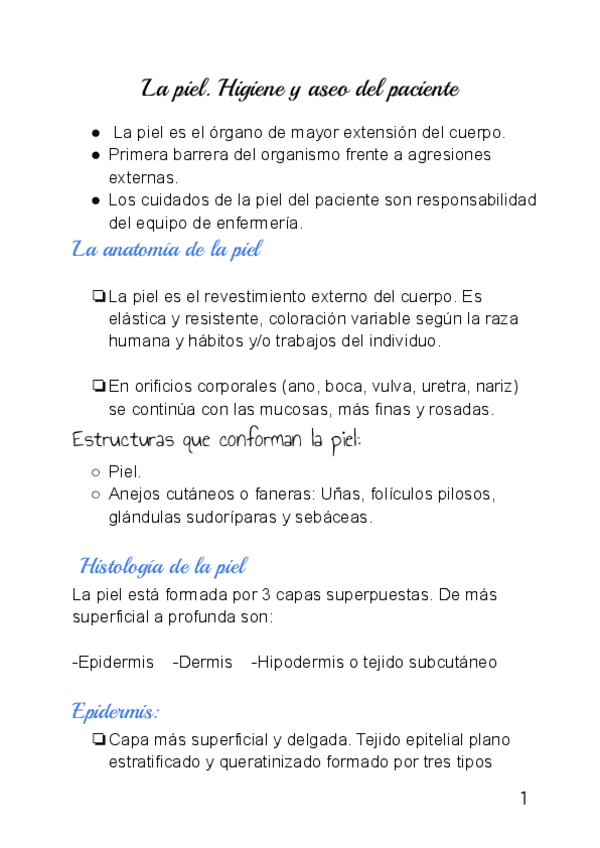 La piel. Higiene y aseo del paciente

● La piel es el órgano de mayor extensión del cuerpo.
● Primera barrera del organismo frente a agresiones externas.
● Los cuidados de la piel del paciente son responsabilidad del equipo de enfermería.

La anatomía de la piel

❏ La piel es el revestimiento externo del cuerpo. Es elástica y resistente, coloración variable según la raza humana y hábitos y/o trabajos del individuo.

❏ En orificios corporales (ano, boca, vulva, uretra, nariz) se continúa con las mucosas, más finas y rosadas.

Estructuras que conforman la piel:

○ Piel.
○ Anejos cutáneos o faneras: Uñas, folículos pilosos, glándulas sudoríparas y sebáceas.

Histología de la piel

La piel está formada por 3 capas superpuestas. De más superficial a profunda son:

-Epidermis -Dermis -Hipodermis o tejido subcutáneo

Epidermis:

❏ Capa más superficial y delgada. Tejido epitelial plano estratificado y queratinizado formado por tres tipos

1